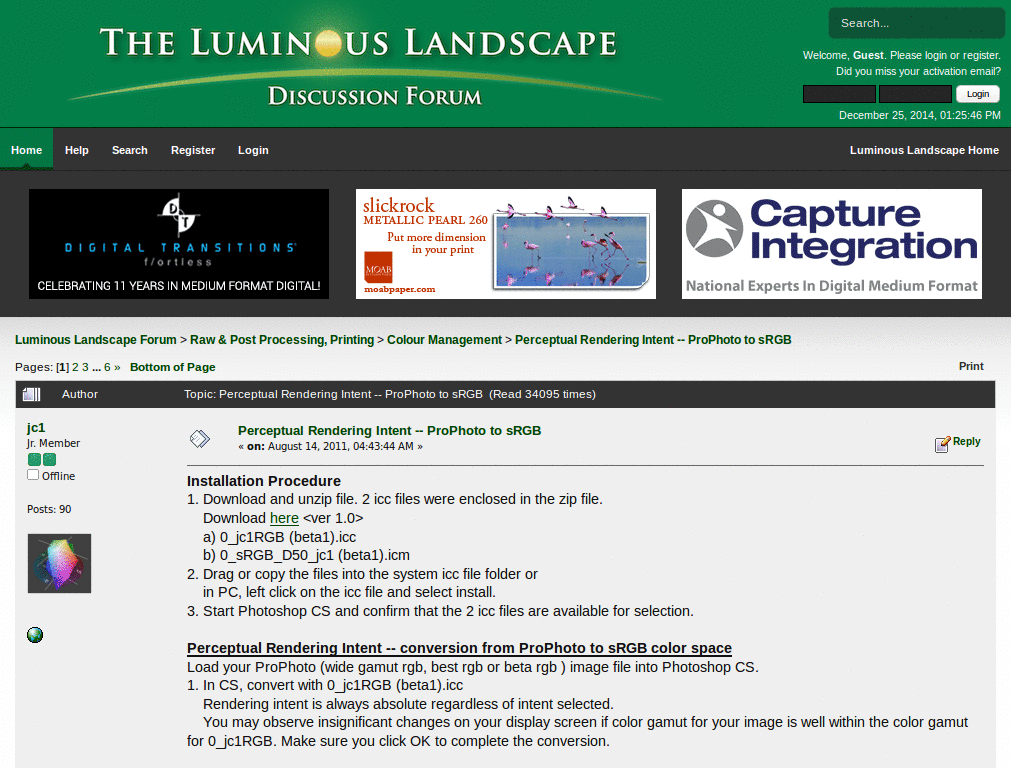 THE LUMINOUS LANDSCAPE
DISCUSSION FORUM

Search...

Welcome, Guest. Please login or register.
Did you miss your activation email?

Login

December 25, 2014, 01:25:46 PM

Home Help Search Register Login

Luminous Landscape Home

DT
DIGITAL TRANSITIONS
f/ortless
CELEBRATING 11 YEARS IN MEDIUM FORMAT DIGITAL!

slickrock
METALLIC PEARL 260
Put more dimension in your print
MOAB
moabpaper.com

Capture Integration
National Experts In Digital Medium Format

Luminous Landscape Forum > Raw & Post Processing, Printing > Colour Management > Perceptual Rendering Intent -- ProPhoto to sRGB

Pages: [1] 2 3 ... 6 » Bottom of Page

Print

Author Topic: Perceptual Rendering Intent -- ProPhoto to sRGB (Read 34095 times)

jc1
Jr. Member
Offline

Posts: 90

Perceptual Rendering Intent -- ProPhoto to sRGB
« on: August 14, 2011, 04:43:44 AM »

Reply

Installation Procedure
1. Download and unzip file. 2 icc files were enclosed in the zip file.
Download here <ver 1.0>
a) 0_jc1RGB (beta1).icc
b) 0_sRGB_D50_jc1 (beta1).icm
2. Drag or copy the files into the system icc file folder or
in PC, left click on the icc file and select install.
3. Start Photoshop CS and confirm that the 2 icc files are available for selection.

Perceptual Rendering Intent -- conversion from ProPhoto to sRGB color space
Load your ProPhoto (wide gamut rgb, best rgb or beta rgb ) image file into Photoshop CS.
1. In CS, convert with 0_jc1RGB (beta1).icc
Rendering intent is always absolute regardless of intent selected.
You may observe insignificant changes on your display screen if color gamut for your image is well within the color gamut for 0_jc1RGB. Make sure you click OK to complete the conversion.